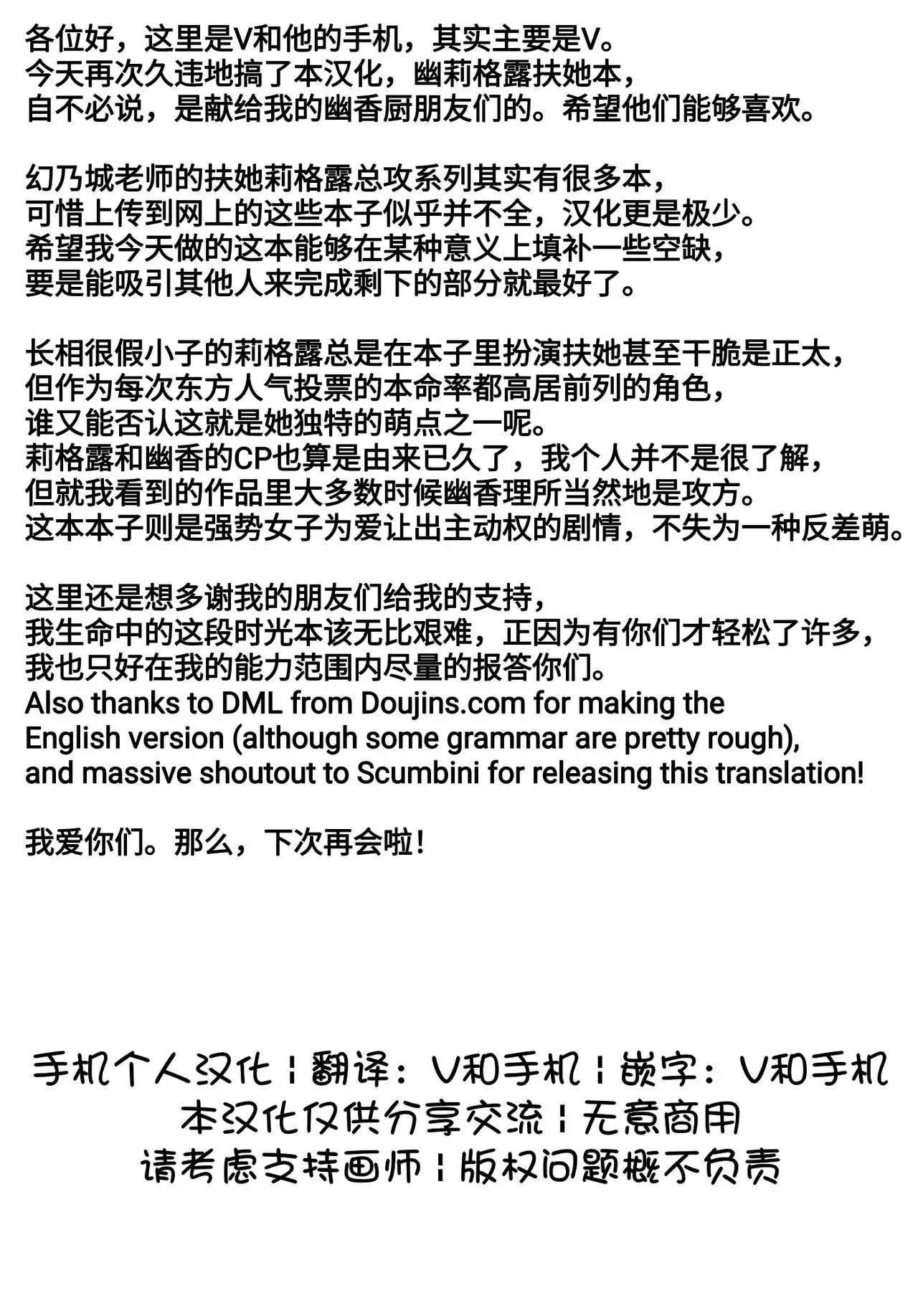 各位好，这里是V和他的手机，其实主要是V。
今天再次久违地搞了本汉化，幽莉格露扶她本，
自不必说，是献给我的幽香厨朋友们的。希望他们能够喜欢。

幻乃城老师的扶她莉格露总攻系列其实有很多本，
可惜上传到网上的这些本子似乎并不全，汉化更是极少。
希望我今天做的这本能够在某种意义上填补一些空缺，
要是能吸引其他人来完成剩下的部分就最好了。

长相很假小子的莉格露总是在本子里扮演扶她甚至干脆是正太，
但作为每次东方人气投票的本命率都高居前列的角色，
谁又能否认这就是她独特的萌点之一呢。
莉格露和幽香的CP也算是由来已久了，我个人并不是很了解，
但就我看到的作品里大多数时候幽香理所当然地是攻方。
这本本子则是强势女子为爱让出主动权的剧情，不失为一种反差萌。

这里还是想多谢我的朋友们给我的支持，
我生命中的这段时光本该无比艰难，正因为有你们才轻松了许多，
我也只好在我的能力范围内尽量的报答你们。
Also thanks to DML from Doujins.com for making the English version (although some grammar are pretty rough), and massive shoutout to Scumbini for releasing this translation!

我爱你们。那么，下次再会啦！

手机个人汉化 | 翻译：V和手机 | 嵌字：V和手机
本汉化仅供分享交流 | 无意商用
请考虑支持画师 | 版权问题概不负责